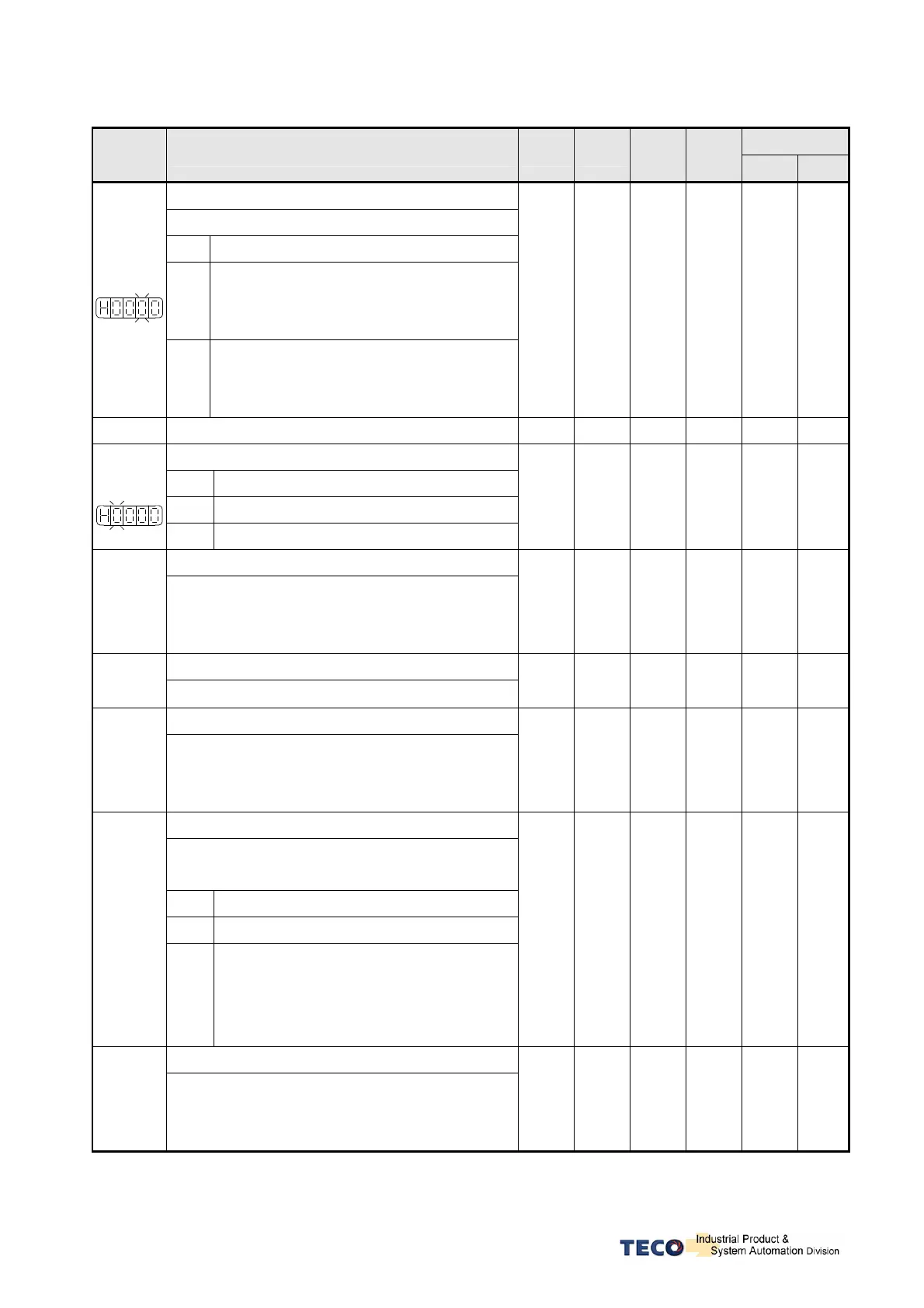 H0000

H0000

TECO Industrial Product & System Automation Division